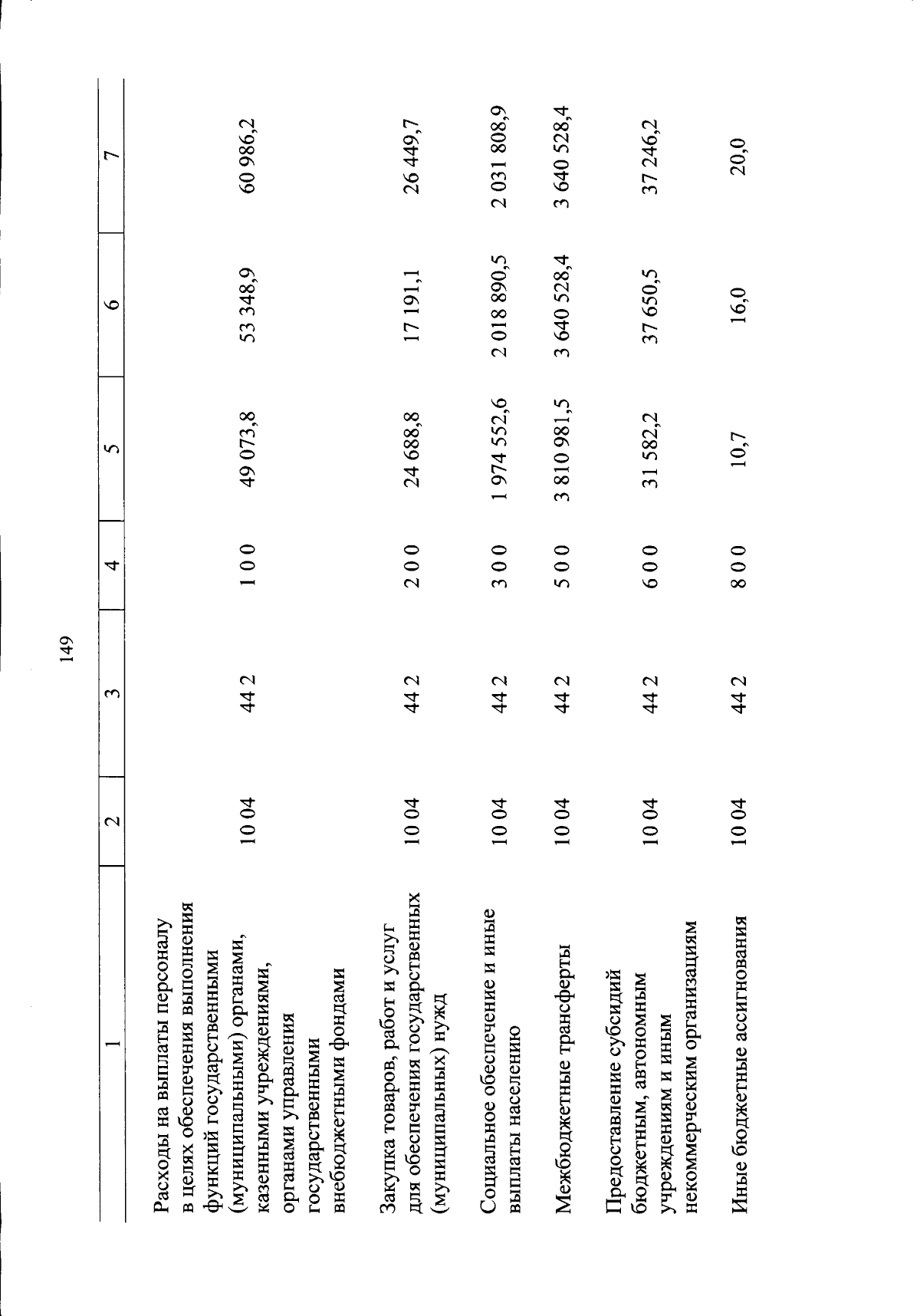 149

| 1 | 2 | 3 | 4 | 5 | 6 | 7 |
|---|---|---|---|---|---|---|
| Расходы на выплаты персоналу в целях обеспечения выполнения функций государственными (муниципальными) органами, казенными учреждениями, органами управления государственными внебюджетными фондами | 10 04 | 44 2 | 1 0 0 | 49 073,8 | 53 348,9 | 60 986,2 |
| Закупка товаров, работ и услуг для обеспечения государственных (муниципальных) нужд | 10 04 | 44 2 | 2 0 0 | 24 688,8 | 17 191,1 | 26 449,7 |
| Социальное обеспечение и иные выплаты населению | 10 04 | 44 2 | 3 0 0 | 1 974 552,6 | 2 018 890,5 | 2 031 808,9 |
| Межбюджетные трансферты | 10 04 | 44 2 | 5 0 0 | 3 810 981,5 | 3 640 528,4 | 3 640 528,4 |
| Предоставление субсидий бюджетным, автономным учреждениям и иным некоммерческим организациям | 10 04 | 44 2 | 6 0 0 | 31 582,2 | 37 650,5 | 37 246,2 |
| Иные бюджетные ассигнования | 10 04 | 44 2 | 8 0 0 | 10,7 | 16,0 | 20,0 |